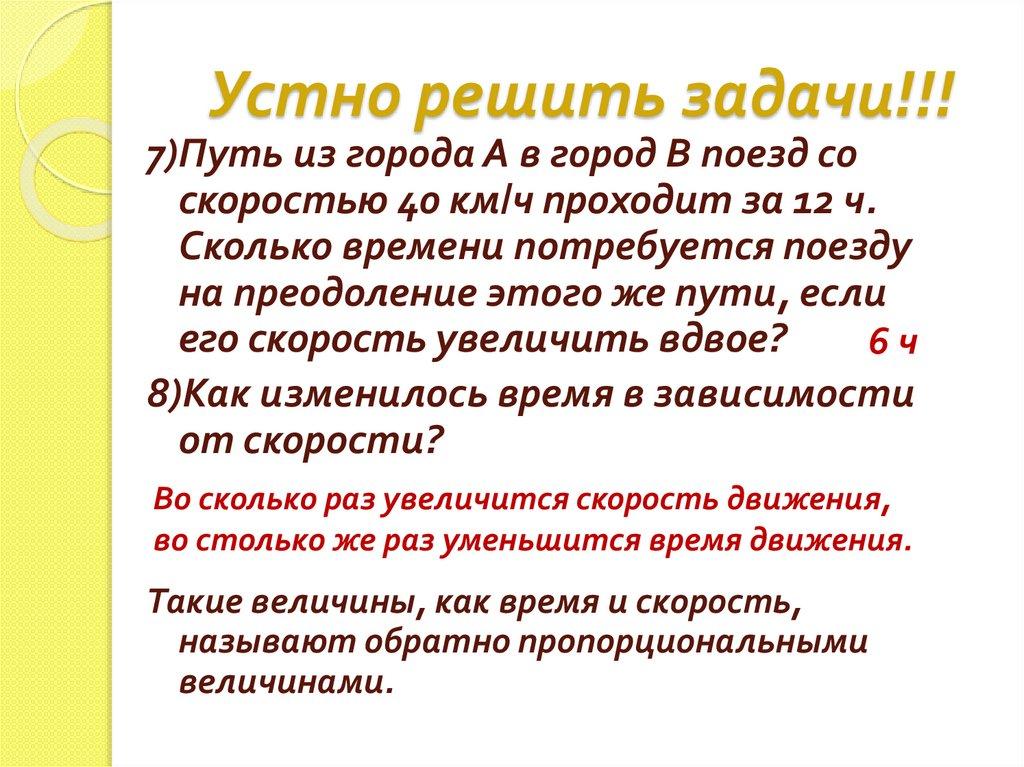 Устно решить задачи!!!

7)Путь из города А в город В поезд со скоростью 40 км/ч проходит за 12 ч. Сколько времени потребуется поезду на преодоление этого же пути, если его скорость увеличить вдвое? 6 ч

8)Как изменилось время в зависимости от скорости?

Во сколько раз увеличится скорость движения, во столько же раз уменьшится время движения.

Такие величины, как время и скорость, называют обратно пропорциональными величинами.